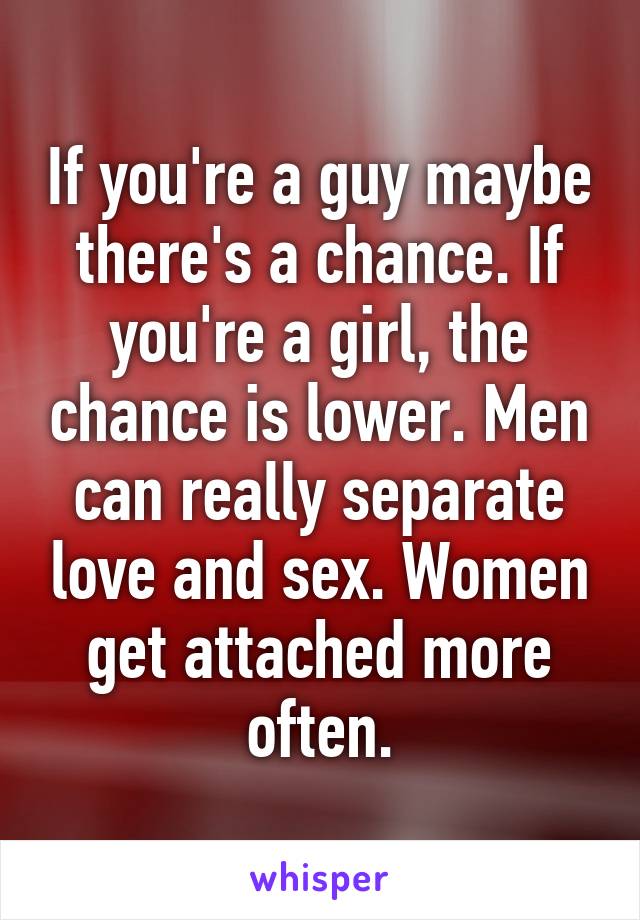 If you're a guy maybe there's a chance. If you're a girl, the chance is lower. Men can really separate love and sex. Women get attached more often.

whisper